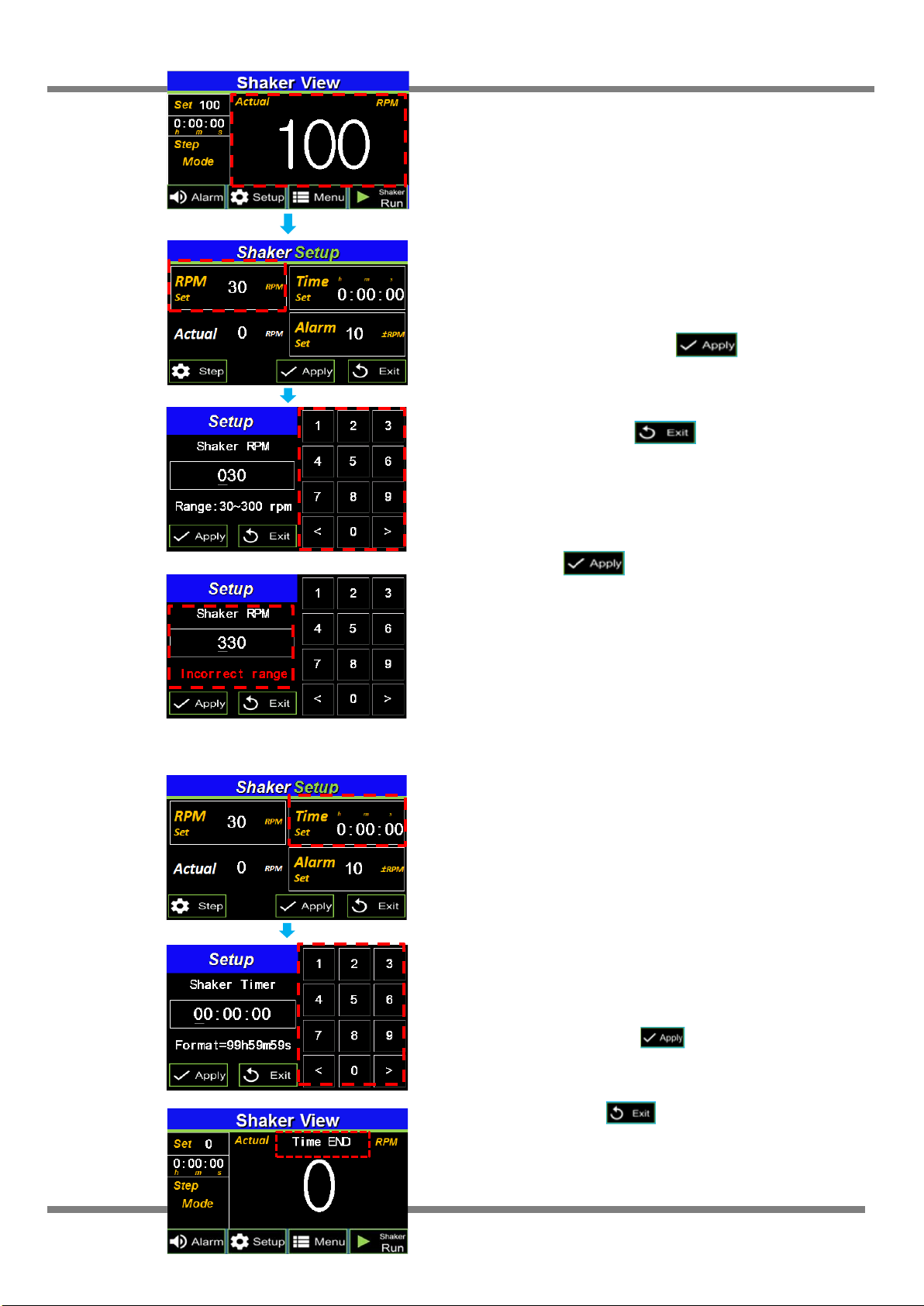 Shaker View
Set 100
0:00:00
h m s
Step
Mode
Actual
RPM
100
Alarm
Setup
Menu
Shaker
Run

Shaker Setup
RPM
Set
30
RPM
Time
Set
h m s
0:00:00
Actual
0
RPM
Alarm
Set
10
±RPM
Step
Apply
Exit

Apply

Setup
Shaker RPM
030
Range:30~300 rpm
Apply
Exit
1 2 3
4 5 6
7 8 9
< 0 >

Exit

Apply

Setup
Shaker RPM
330
Incorrect range
Apply
Exit
1 2 3
4 5 6
7 8 9
< 0 >

Shaker Setup
RPM
Set
30
RPM
Time
Set
h m s
0:00:00
Actual
0
RPM
Alarm
Set
10
±RPM
Step
Apply
Exit

Setup
Shaker Timer
00:00:00
Format=99h59m59s
Apply
Exit
1 2 3
4 5 6
7 8 9
< 0 >

Apply

Exit

Shaker View
Set 0
0:00:00
h m s
Step
Mode
Actual
Time END
RPM
0
Alarm
Setup
Menu
Shaker
Run